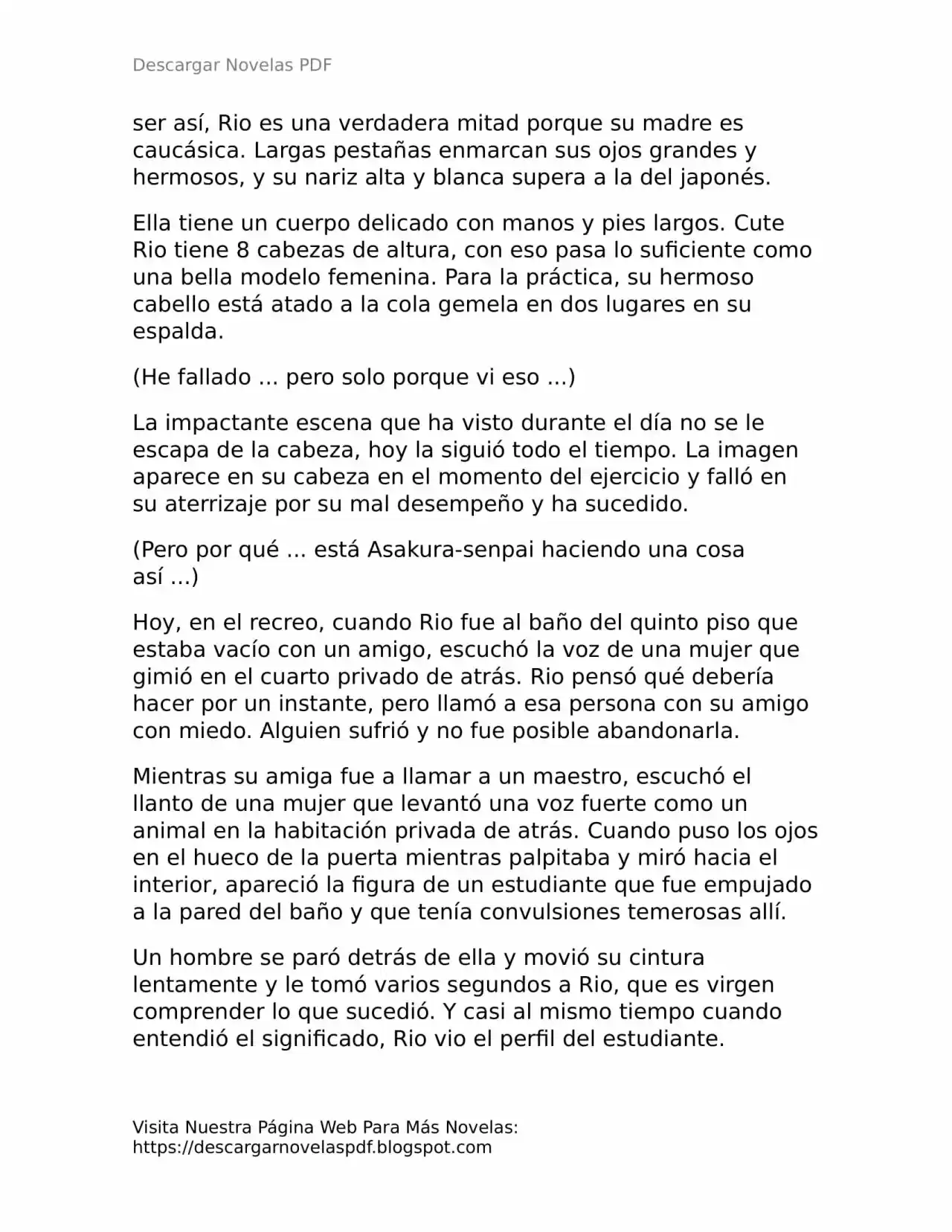 Descargar Novelas PDF

ser así, Rio es una verdadera mitad porque su madre es caucásica. Largas pestañas enmarcan sus ojos grandes y hermosos, y su nariz alta y blanca supera a la del japonés.

Ella tiene un cuerpo delicado con manos y pies largos. Cute Rio tiene 8 cabezas de altura, con eso pasa lo suficiente como una bella modelo femenina. Para la práctica, su hermoso cabello está atado a la cola gemela en dos lugares en su espalda.

(He fallado ... pero solo porque vi eso ...)

La impactante escena que ha visto durante el día no se le escapa de la cabeza, hoy la siguió todo el tiempo. La imagen aparece en su cabeza en el momento del ejercicio y falló en su aterrizaje por su mal desempeño y ha sucedido.

(Pero por qué ... está Asakura-senpai haciendo una cosa así ...)

Hoy, en el recreo, cuando Rio fue al baño del quinto piso que estaba vacío con un amigo, escuchó la voz de una mujer que gimió en el cuarto privado de atrás. Rio pensó qué debería hacer por un instante, pero llamó a esa persona con su amigo con miedo. Alguien sufrió y no fue posible abandonarla.

Mientras su amiga fue a llamar a un maestro, escuchó el llanto de una mujer que levantó una voz fuerte como un animal en la habitación privada de atrás. Cuando puso los ojos en el hueco de la puerta mientras palpitaba y miró hacia el interior, apareció la figura de un estudiante que fue empujado a la pared del baño y que tenía convulsiones temerosas allí.

Un hombre se paró detrás de ella y movió su cintura lentamente y le tomó varios segundos a Rio, que es virgen comprender lo que sucedió. Y casi al mismo tiempo cuando entendió el significado, Rio vio el perfil del estudiante.

Visita Nuestra Página Web Para Más Novelas:
https://descargarnovelaspdf.blogspot.com